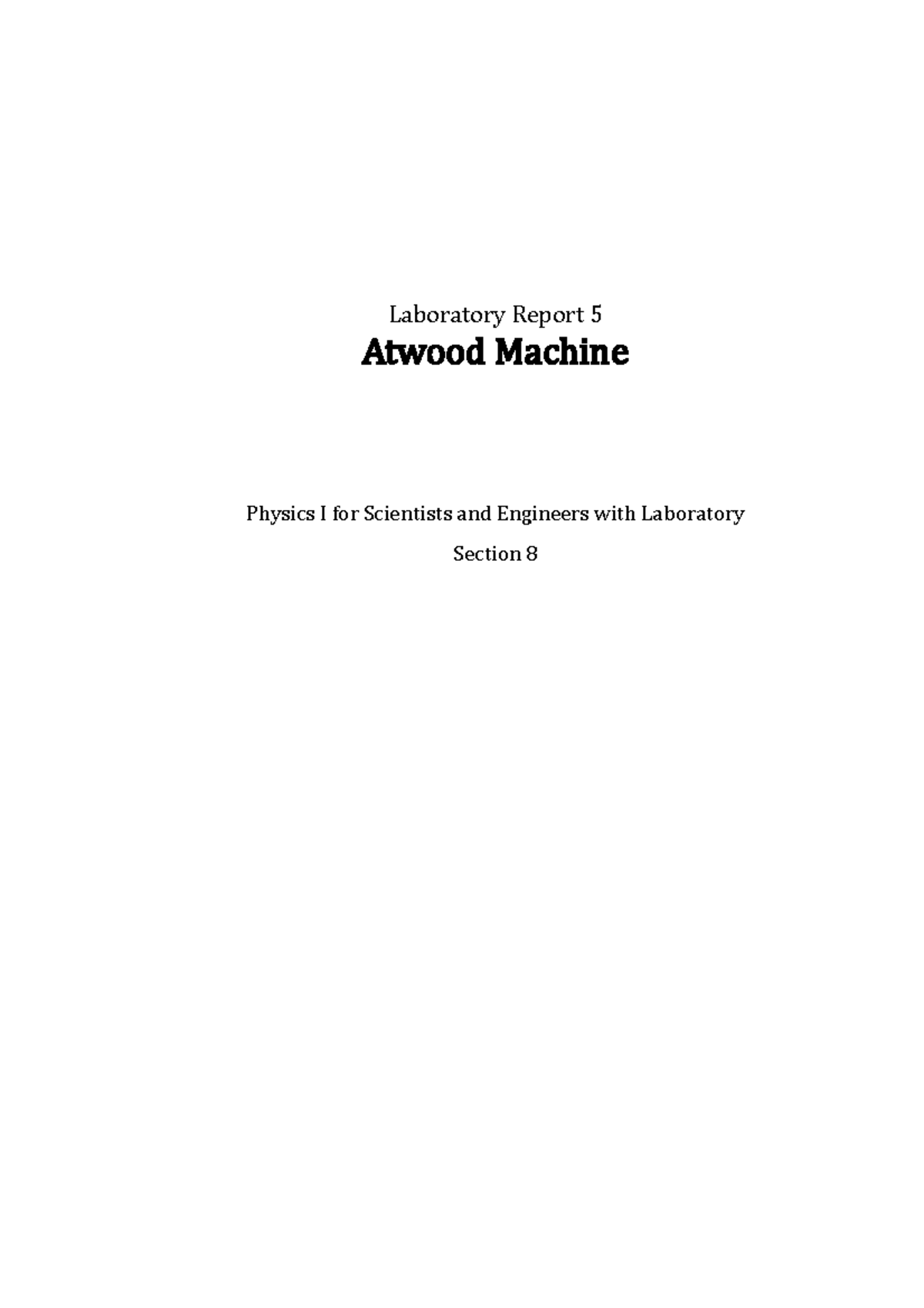 Laboratory Report 5
Atwood Machine

Physics I for Scientists and Engineers with Laboratory

Section 8